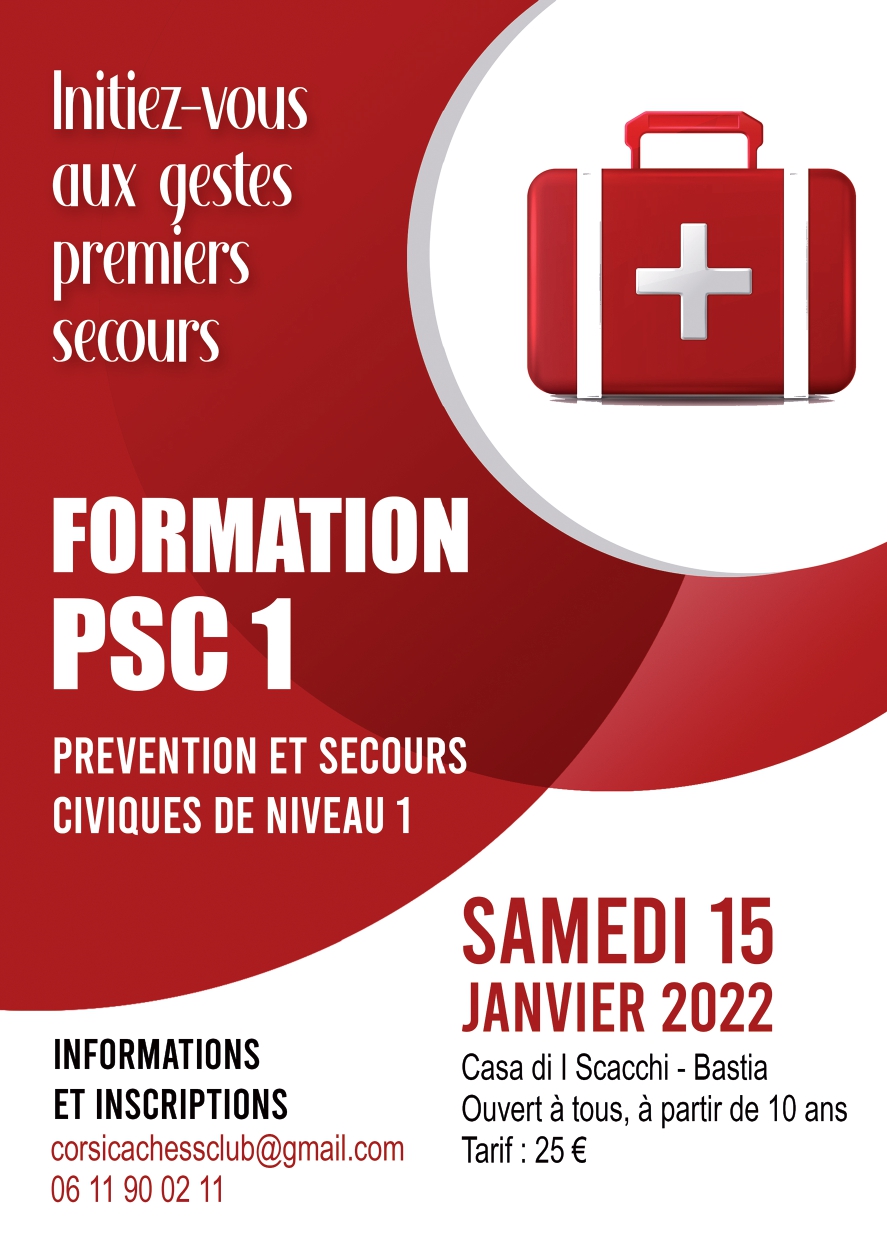 Initiez-vous aux gestes premiers secours

FORMATION PSC 1

PREVENTION ET SECOURS CIVIQUES DE NIVEAU 1

SAMEDI 15 JANVIER 2022

Casa di I Scacchi - Bastia
Ouvert à tous, à partir de 10 ans
Tarif : 25 €

INFORMATIONS ET INSCRIPTIONS
corsicachessclub@gmail.com
06 11 90 02 11